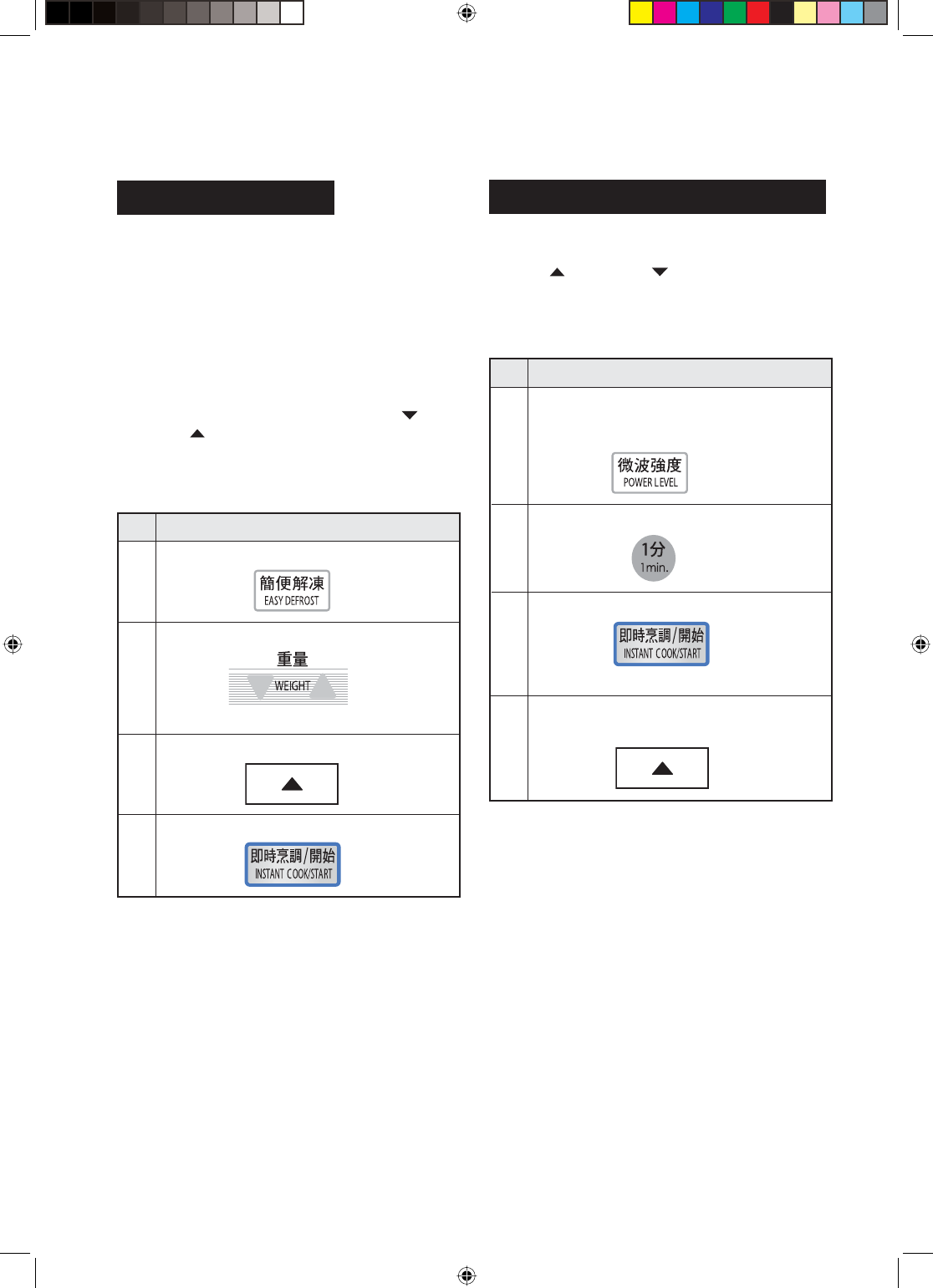 簡便解凍
EASY DEFROST

重量
WEIGHT

即時烹調/開始
INSTANT COOK/START

微波強度
POWER LEVEL

1分
1min.

即時烹調/開始
INSTANT COOK/START